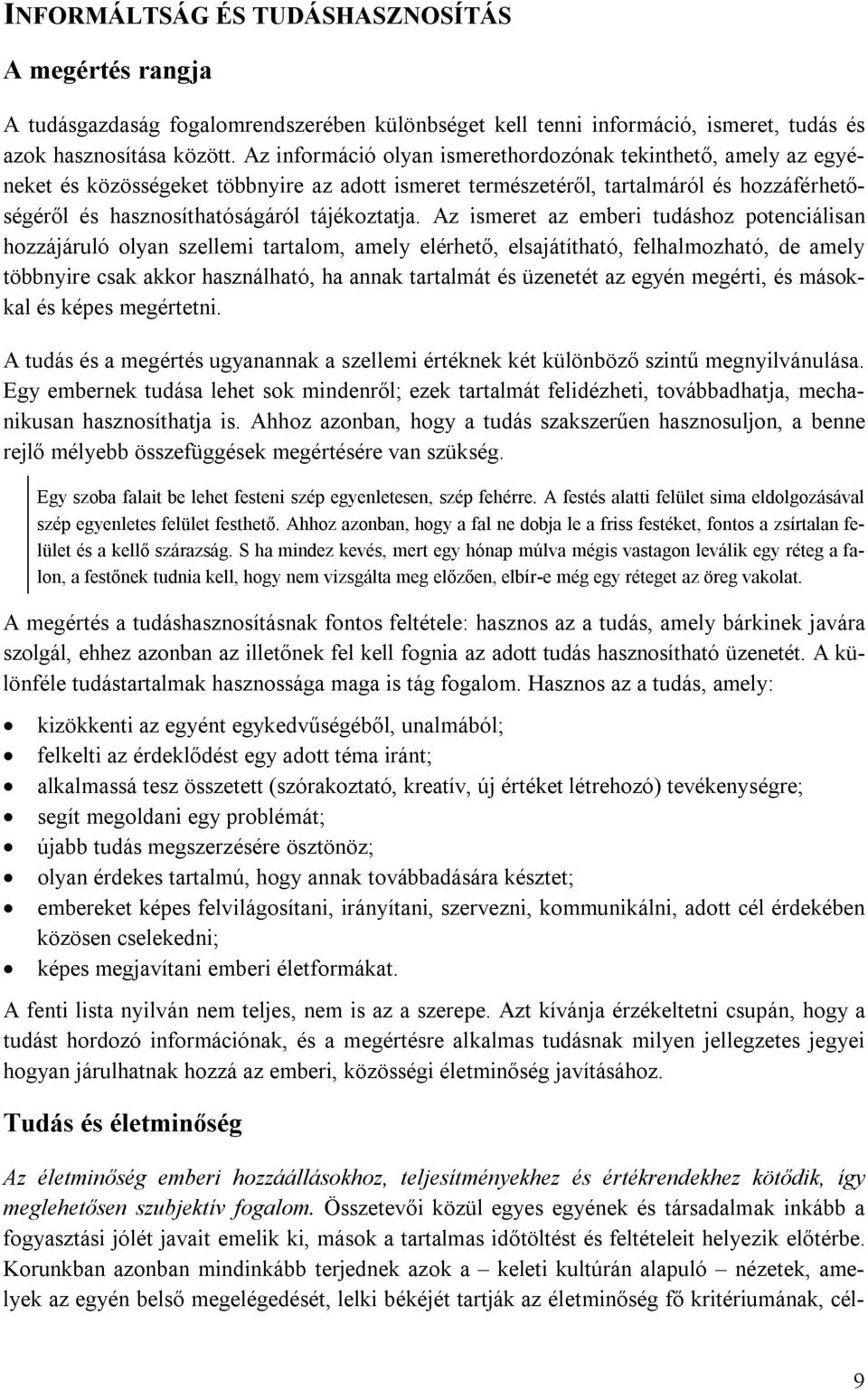 INFORMÁLTSÁG ÉS TUDÁSHASZNOSÍTÁS

A megértés rangja

A tudásgazdaság fogalomrendszerében különbséget kell tenni információ, ismeret, tudás és azok hasznosítása között. Az információ olyan ismerethordozónak tekinthető, amely az egyéneket és közösségeket többnyire az adott ismeret természetéről, tartalmáról és hozzáférhetőségéről és hasznosíthatóságáról tájékoztatja. Az ismeret az emberi tudáshoz potenciálisan hozzájáruló olyan szellemi tartalom, amely elérhető, elsajátítható, felhalmozható, de amely többnyire csak akkor használható, ha annak tartalmát és üzenetét az egyén megérti, és másokkal és képes megértetni.

A tudás és a megértés ugyanannak a szellemi értéknek két különböző szintű megnyilvánulása. Egy embernek tudása lehet sok mindenről; ezek tartalmát felidézheti, továbbadhatja, mechanikusan hasznosíthatja is. Ahhoz azonban, hogy a tudás szakszerűen hasznosuljon, a benne rejlő mélyebb összefüggések megértésére van szükség.

Egy szoba falait be lehet festeni szép egyenletesen, szép fehérre. A festés alatti felület sima eldolgozásával szép egyenletes felület festhető. Ahhoz azonban, hogy a fal ne dobja le a friss festéket, fontos a zsírtalan felület és a kellő szárazság. S ha mindez kevés, mert egy hónap múlva mégis vastagon leválik egy réteg a falon, a festőnek tudnia kell, hogy nem vizsgálta meg előzően, elbír-e még egy réteget az öreg vakolat.

A megértés a tudáshasznosításnak fontos feltétele: hasznos az a tudás, amely bárkinek javára szolgál, ehhez azonban az illetőnek fel kell fognia az adott tudás hasznosítható üzenetét. A különféle tudástartalmak hasznossága maga is tág fogalom. Hasznos az a tudás, amely:

• kizökkenti az egyént egykedvűségéből, unalmából;
• felkelti az érdeklődést egy adott téma iránt;
• alkalmassá tesz összetett (szórakoztató, kreatív, új értéket létrehozó) tevékenységre;
• segít megoldani egy problémát;
• újabb tudás megszerzésére ösztönöz;
• olyan érdekes tartalmú, hogy annak továbbadására késztet;
• embereket képes felvilágosítani, irányítani, szervezni, kommunikálni, adott cél érdekében közösen cselekedni;
• képes megjavítani emberi életformákat.

A fenti lista nyilván nem teljes, nem is az a szerepe. Azt kívánja érzékeltetni csupán, hogy a tudást hordozó információnak, és a megértésre alkalmas tudásnak milyen jellegzetes jegyei hogyan járulhatnak hozzá az emberi, közösségi életminőség javításához.

Tudás és életminőség

Az életminőség emberi hozzáállásokhoz, teljesítményekhez és értékrendekhez kötődik, így meglehetősen szubjektív fogalom. Összetevői közül egyes egyének és társadalmak inkább a fogyasztási jólét javait emelik ki, mások a tartalmas időtöltést és feltételeit helyezik előtérbe. Korunkban azonban mindinkább terjednek azok a – keleti kultúrán alapuló – nézetek, amelyek az egyén belső megelégedését, lelki békéjét tartják az életminőség fő kritériumának, cél-

9